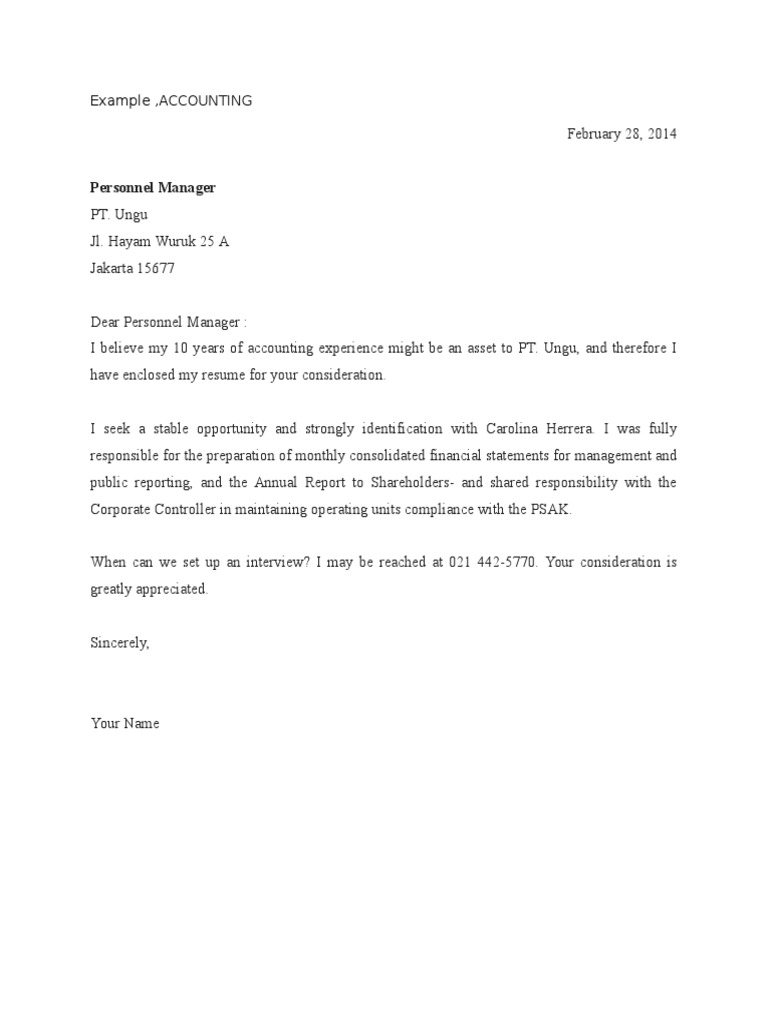 Example ,ACCOUNTING

February 28, 2014

Personnel Manager
PT. Ungu
Jl. Hayam Wuruk 25 A
Jakarta 15677

Dear Personnel Manager :
I believe my 10 years of accounting experience might be an asset to PT. Ungu, and therefore I have enclosed my resume for your consideration.

I seek a stable opportunity and strongly identification with Carolina Herrera. I was fully responsible for the preparation of monthly consolidated financial statements for management and public reporting, and the Annual Report to Shareholders- and shared responsibility with the Corporate Controller in maintaining operating units compliance with the PSAK.

When can we set up an interview? I may be reached at 021 442-5770. Your consideration is greatly appreciated.

Sincerely,

Your Name